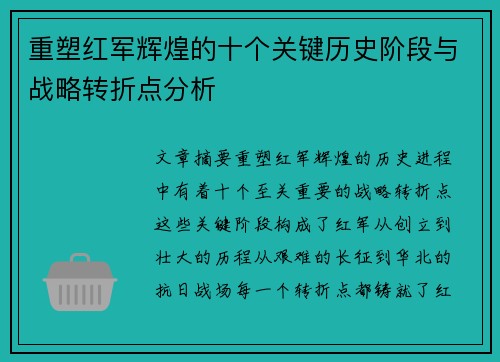 重塑红军辉煌的十个关键历史阶段与战略转折点分析

文章摘要重塑红军辉煌的历史进程中有着十个至关重要的战略转折点这些关键阶段构成了红军从创立到壮大的历程从艰难的长征到华北的抗日战场每一个转折点都铸就了红